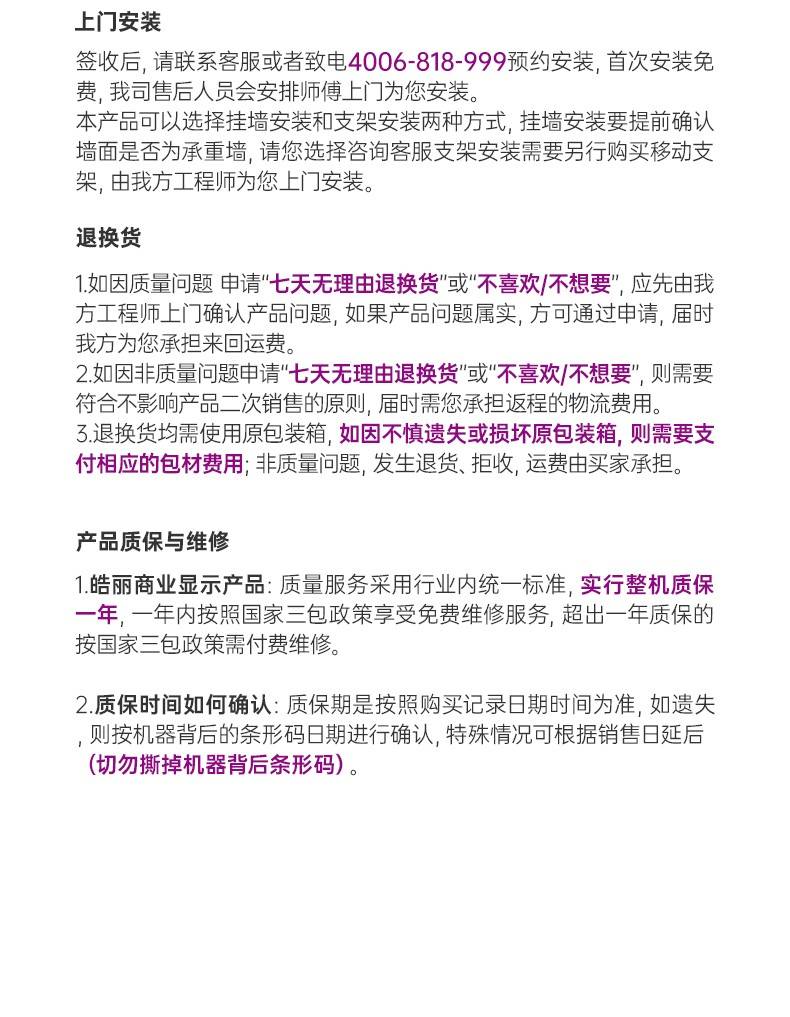 上门安装

签收后，请联系客服或者致电4006-818-999预约安装，首次安装免费，我司售后人员会安排师傅上门为您安装。
本产品可以选择挂墙安装和支架安装两种方式，挂墙安装要提前确认墙面是否为承重墙，请您选择咨询客服支架安装需要另行购买移动支架，由我方工程师为您上门安装。

退换货

1.如因质量问题 申请“七天无理由退换货”或“不喜欢/不想要”，应先由我方工程师上门确认产品问题，如果产品问题属实，方可通过申请，届时我方为您承担来回运费。
2.如因非质量问题申请“七天无理由退换货”或“不喜欢/不想要”，则需要符合不影响产品二次销售的原则，届时需您承担返程的物流费用。
3.退换货均需使用原包装箱，如因不慎遗失或损坏原包装箱，则需要支付相应的包材费用；非质量问题，发生退货、拒收，运费由买家承担。

产品质保与维修

1.皓丽商业显示产品：质量服务采用行业内统一标准，实行整机质保一年，一年内按照国家三包政策享受免费维修服务，超出一年质保的按国家三包政策需付费维修。

2.质保时间如何确认：质保期是按照购买记录日期时间为准，如遗失，则按机器背后的条形码日期进行确认，特殊情况可根据销售日延后（切勿撕掉机器背后条形码）。